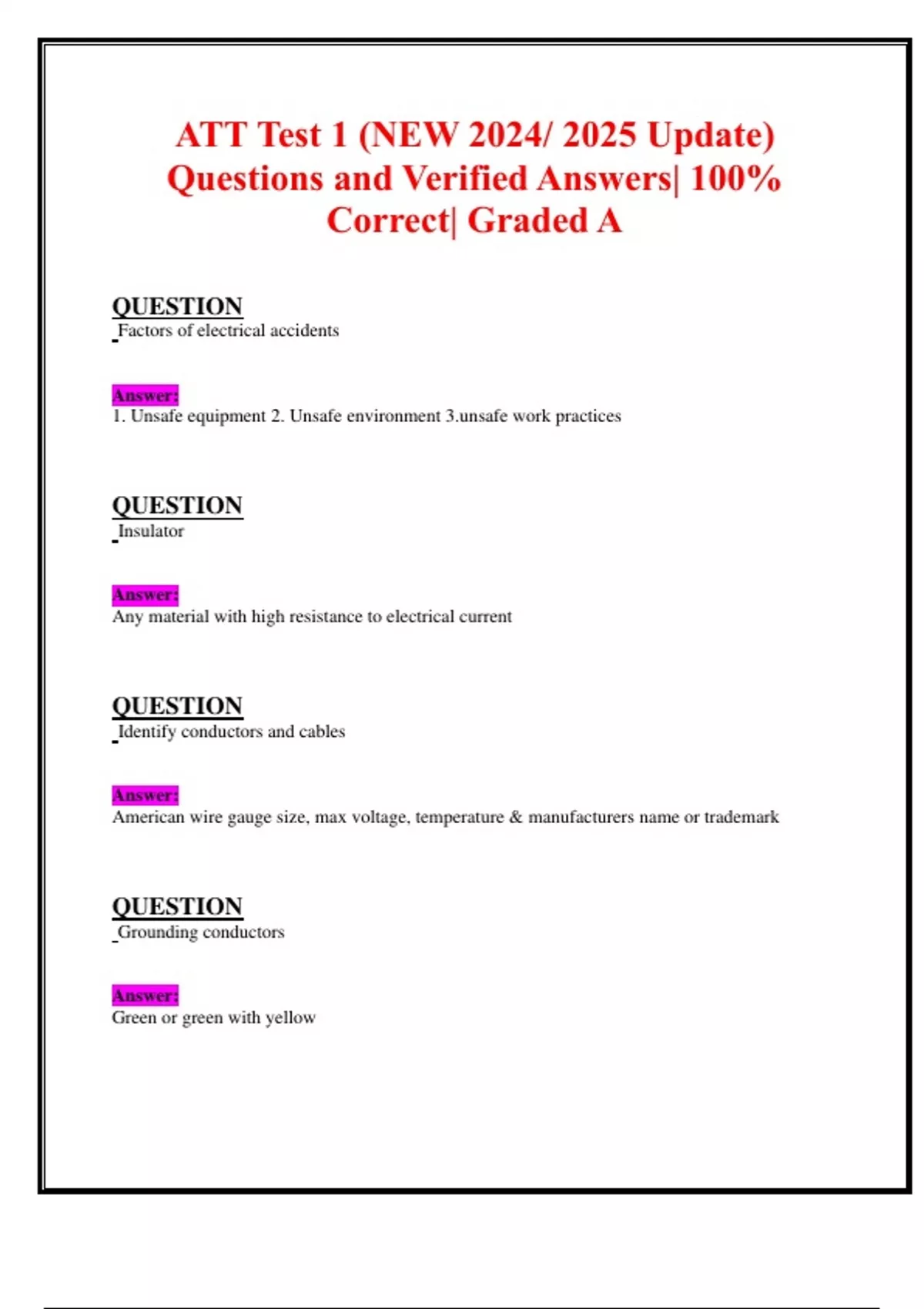 ATT Test 1 (NEW 2024/ 2025 Update) Questions and Verified Answers| 100% Correct| Graded A

QUESTION
Factors of electrical accidents

Answer:
1. Unsafe equipment 2. Unsafe environment 3.unsafe work practices

QUESTION
Insulator

Answer:
Any material with high resistance to electrical current

QUESTION
Identify conductors and cables

Answer:
American wire gauge size, max voltage, temperature & manufacturers name or trademark

QUESTION
Grounding conductors

Answer:
Green or green with yellow